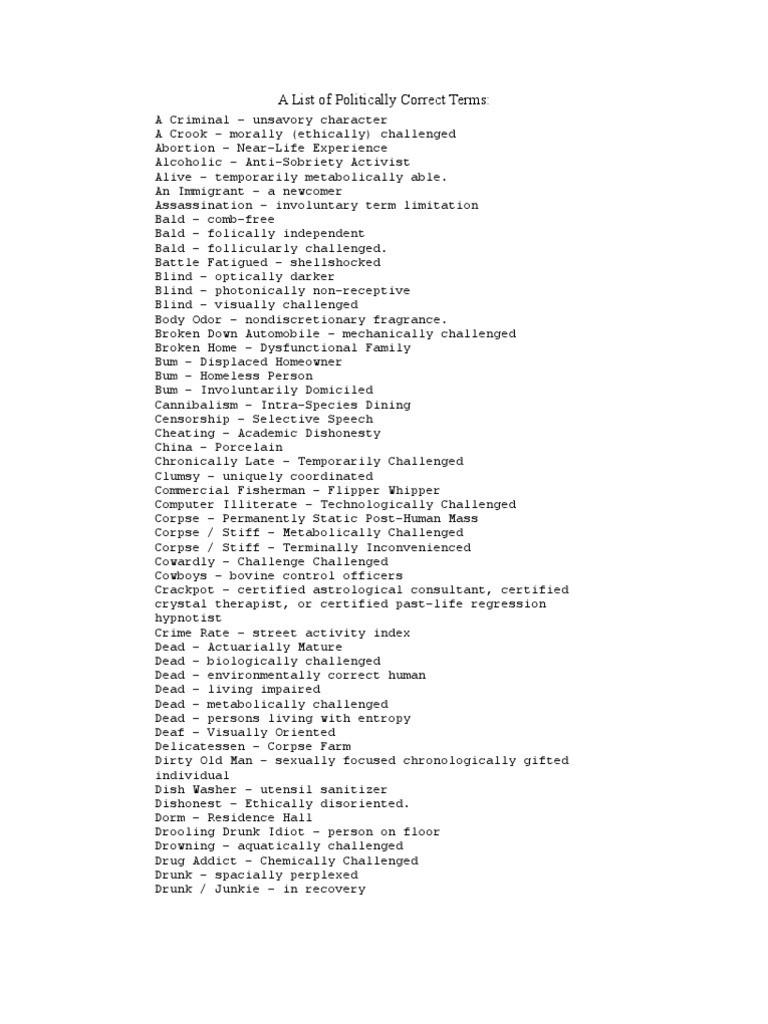 A List of Politically Correct Terms:

A Criminal – unsavory character
A Crook – morally (ethically) challenged
Abortion – Near-Life Experience
Alcoholic – Anti-Sobriety Activist
Alive – temporarily metabolically able.
An Immigrant – a newcomer
Assassination – involuntary term limitation
Bald – comb-free
Bald – folically independent
Bald – follicularly challenged.
Battle Fatigued – shellshocked
Blind – optically darker
Blind – photonically non-receptive
Blind – visually challenged
Body Odor – nondiscretionary fragrance.
Broken Down Automobile – mechanically challenged
Broken Home – Dysfunctional Family
Bum – Displaced Homeowner
Bum – Homeless Person
Bum – Involuntarily Domiciled
Cannibalism – Intra-Species Dining
Censorship – Selective Speech
Cheating – Academic Dishonesty
China – Porcelain
Chronically Late – Temporarily Challenged
Clumsy – uniquely coordinated
Commercial Fisherman – Flipper Whipper
Computer Illiterate – Technologically Challenged
Corpse – Permanently Static Post-Human Mass
Corpse / Stiff – Metabolically Challenged
Corpse / Stiff – Terminally Inconvenienced
Cowardly – Challenge Challenged
Cowboys – bovine control officers
Crackpot – certified astrological consultant, certified crystal therapist, or certified past-life regression hypnotist
Crime Rate – street activity index
Dead – Actuarially Mature
Dead – biologically challenged
Dead – environmentally correct human
Dead – living impaired
Dead – metabolically challenged
Dead – persons living with entropy
Deaf – Visually Oriented
Delicatessen – Corpse Farm
Dirty Old Man – sexually focused chronologically gifted individual
Dish Washer – utensil sanitizer
Dishonest – Ethically disoriented.
Dorm – Residence Hall
Drooling Drunk Idiot – person on floor
Drowning – aquatically challenged
Drug Addict – Chemically Challenged
Drunk – spacially perplexed
Drunk / Junkie – in recovery